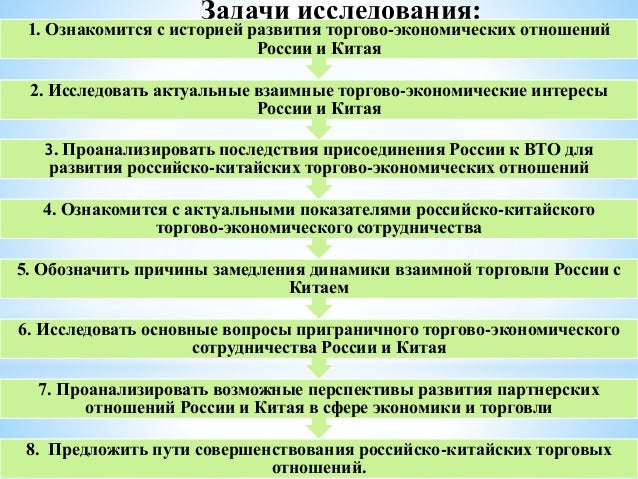 Задачи исследования:

1. Ознакомится с историей развития торгово-экономических отношений России и Китая

2. Исследовать актуальные взаимные торгово-экономические интересы России и Китая

3. Проанализировать последствия присоединения России к ВТО для развития российско-китайских торгово-экономических отношений

4. Ознакомится с актуальными показателями российско-китайского торгово-экономического сотрудничества

5. Обозначить причины замедления динамики взаимной торговли России с Китаем

6. Исследовать основные вопросы приграничного торгово-экономического сотрудничества России и Китая

7. Проанализировать возможные перспективы развития партнерских отношений России и Китая в сфере экономики и торговли

8. Предложить пути совершенствования российско-китайских торговых отношений.